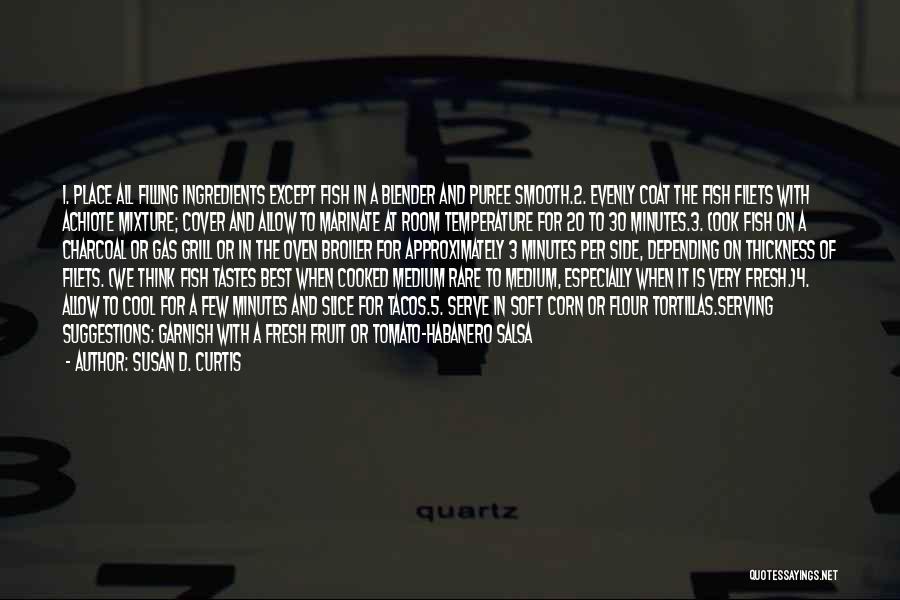 1. PLACE ALL FILLING INGREDIENTS EXCEPT FISH IN A BLENDER AND PUREE SMOOTH.2. EVENLY COAT THE FISH FILETS WITH ACHIOTE MIXTURE; COVER AND ALLOW TO MARINATE AT ROOM TEMPERATURE FOR 20 TO 30 MINUTES.3. COOK FISH ON A CHARCOAL OR GAS GRILL OR IN THE OVEN BROILER FOR APPROXIMATELY 3 MINUTES PER SIDE, DEPENDING ON THICKNESS OF FILETS. (WE THINK FISH TASTES BEST WHEN COOKED MEDIUM RARE TO MEDIUM, ESPECIALLY WHEN IT IS VERY FRESH.)4. ALLOW TO COOL FOR A FEW MINUTES AND SLICE FOR TACOS.5. SERVE IN SOFT CORN OR FLOUR TORTILLAS.SERVING SUGGESTIONS: GARNISH WITH A FRESH FRUIT OR TOMATO-HABANERO SALSA

- AUTHOR: SUSAN D. CURTIS

quartz

QUOTESSAYINGS.NET